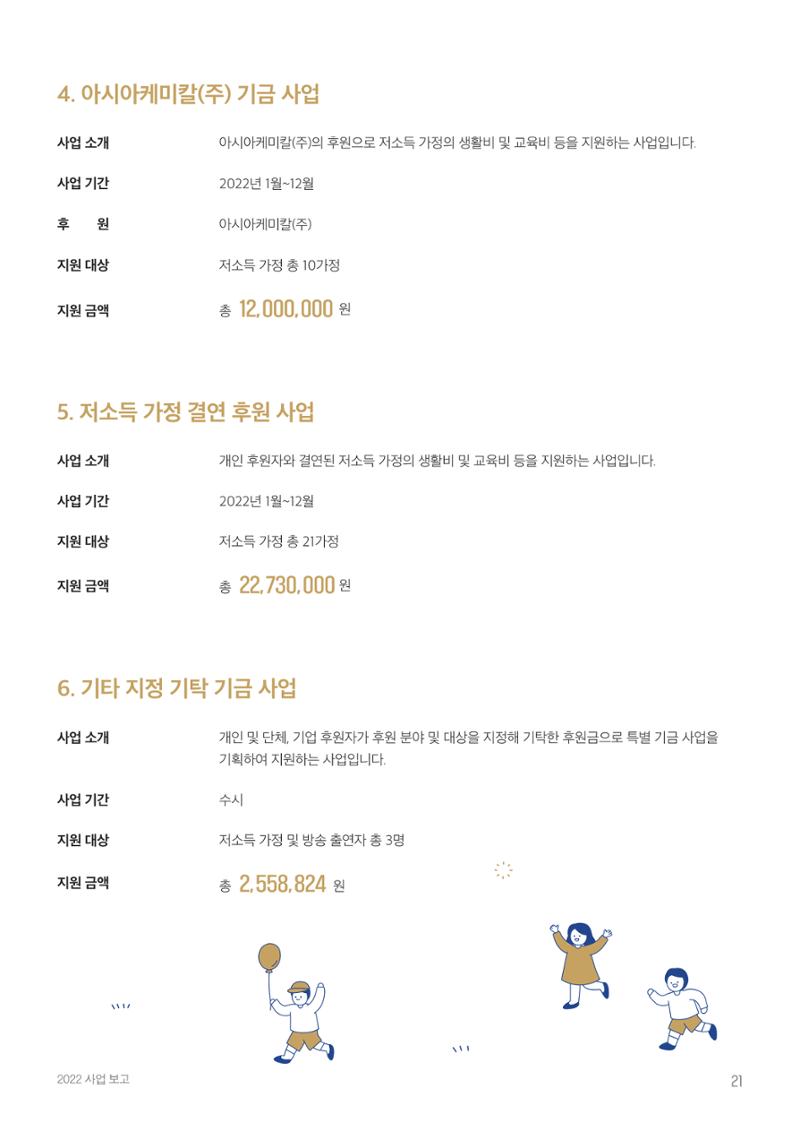 4. 아시아케미칼(주) 기금 사업

사업 소개 아시아케미칼(주)의 후원으로 저소득 가정의 생활비 및 교육비 등을 지원하는 사업입니다.

사업 기간 2022년 1월~12월

후 원 아시아케미칼(주)

지원 대상 저소득 가정 총 10가정

지원 금액 총 12,000,000 원

5. 저소득 가정 결연 후원 사업

사업 소개 개인 후원자와 결연된 저소득 가정의 생활비 및 교육비 등을 지원하는 사업입니다.

사업 기간 2022년 1월~12월

지원 대상 저소득 가정 총 21가정

지원 금액 총 22,730,000 원

6. 기타 지정 기탁 기금 사업

사업 소개 개인 및 단체, 기업 후원자가 후원 분야 및 대상을 지정해 기탁한 후원금으로 특별 기금 사업을 기획하여 지원하는 사업입니다.

사업 기간 수시

지원 대상 저소득 가정 및 방송 출연자 총 3명

지원 금액 총 2,558,824 원

2022 사업 보고

21